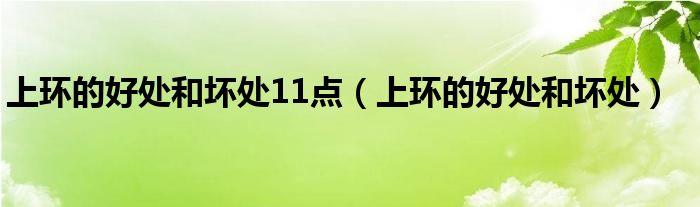 上环的好处和坏处11点（上环的好处和坏处）